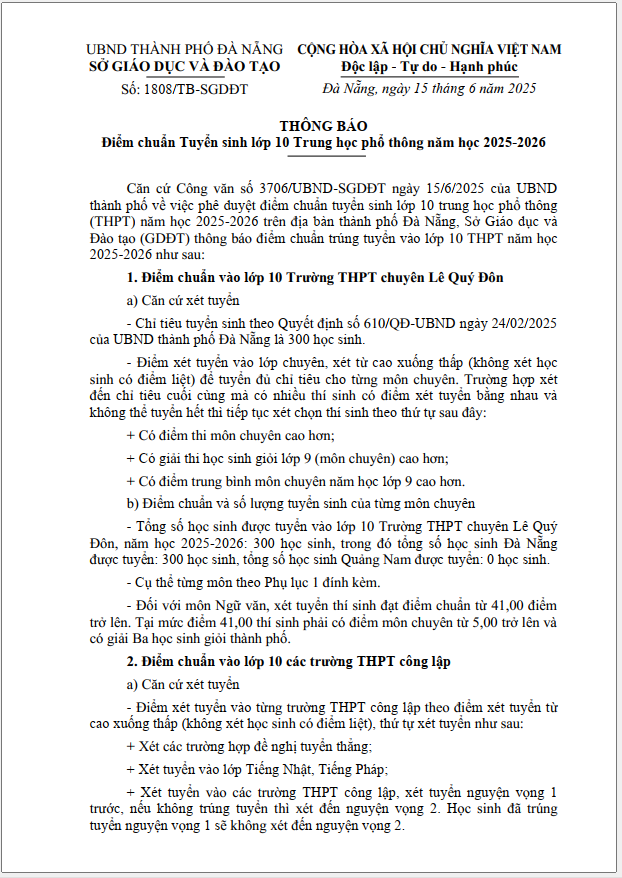 UBND THÀNH PHỐ ĐÀ NẴNG
SỞ GIÁO DỤC VÀ ĐÀO TẠO

Số: 1808/TB-SGDĐT

CỘNG HÒA XÃ HỘI CHỦ NGHĨA VIỆT NAM
Độc lập - Tự do - Hạnh phúc

Đà Nẵng, ngày 15 tháng 6 năm 2025

THÔNG BÁO
Điểm chuẩn Tuyển sinh lớp 10 Trung học phổ thông năm học 2025-2026

Căn cứ Công văn số 3706/UBND-SGDĐT ngày 15/6/2025 của UBND thành phố về việc phê duyệt điểm chuẩn tuyển sinh lớp 10 trung học phổ thông (THPT) năm học 2025-2026 trên địa bàn thành phố Đà Nẵng, Sở Giáo dục và Đào tạo (GDĐT) thông báo điểm chuẩn trúng tuyển vào lớp 10 THPT năm học 2025-2026 như sau:

1. Điểm chuẩn vào lớp 10 Trường THPT chuyên Lê Quý Đôn

a) Căn cứ xét tuyển

- Chỉ tiêu tuyển sinh theo Quyết định số 610/QĐ-UBND ngày 24/02/2025 của UBND thành phố Đà Nẵng là 300 học sinh.

- Điểm xét tuyển vào lớp chuyên, xét từ cao xuống thấp (không xét học sinh có điểm liệt) để tuyển đủ chỉ tiêu cho từng môn chuyên. Trường hợp xét đến chỉ tiêu cuối cùng mà có nhiều thí sinh có điểm xét tuyển bằng nhau và không thể tuyển hết thì tiếp tục xét chọn thí sinh theo thứ tự sau đây:

+ Có điểm thi môn chuyên cao hơn;

+ Có giải thi học sinh giỏi lớp 9 (môn chuyên) cao hơn;

+ Có điểm trung bình môn chuyên năm học lớp 9 cao hơn.

b) Điểm chuẩn và số lượng tuyển sinh của từng môn chuyên

- Tổng số học sinh được tuyển vào lớp 10 Trường THPT chuyên Lê Quý Đôn, năm học 2025-2026: 300 học sinh, trong đó tổng số học sinh Đà Nẵng được tuyển: 300 học sinh, tổng số học sinh Quảng Nam được tuyển: 0 học sinh.

- Cụ thể từng môn theo Phụ lục 1 đính kèm.

- Đối với môn Ngữ văn, xét tuyển thí sinh đạt điểm chuẩn từ 41,00 điểm trở lên. Tại mức điểm 41,00 thí sinh phải có điểm môn chuyên từ 5,00 trở lên và có giải Ba học sinh giỏi thành phố.

2. Điểm chuẩn vào lớp 10 các trường THPT công lập

a) Căn cứ xét tuyển

- Điểm xét tuyển vào từng trường THPT công lập theo điểm xét tuyển từ cao xuống thấp (không xét học sinh có điểm liệt), thứ tự xét tuyển như sau:

+ Xét các trường hợp đề nghị tuyển thẳng;

+ Xét tuyển vào lớp Tiếng Nhật, Tiếng Pháp;

+ Xét tuyển vào các trường THPT công lập, xét tuyển nguyện vọng 1 trước, nếu không trúng tuyển thì xét đến nguyện vọng 2. Học sinh đã trúng tuyển nguyện vọng 1 sẽ không xét đến nguyện vọng 2.